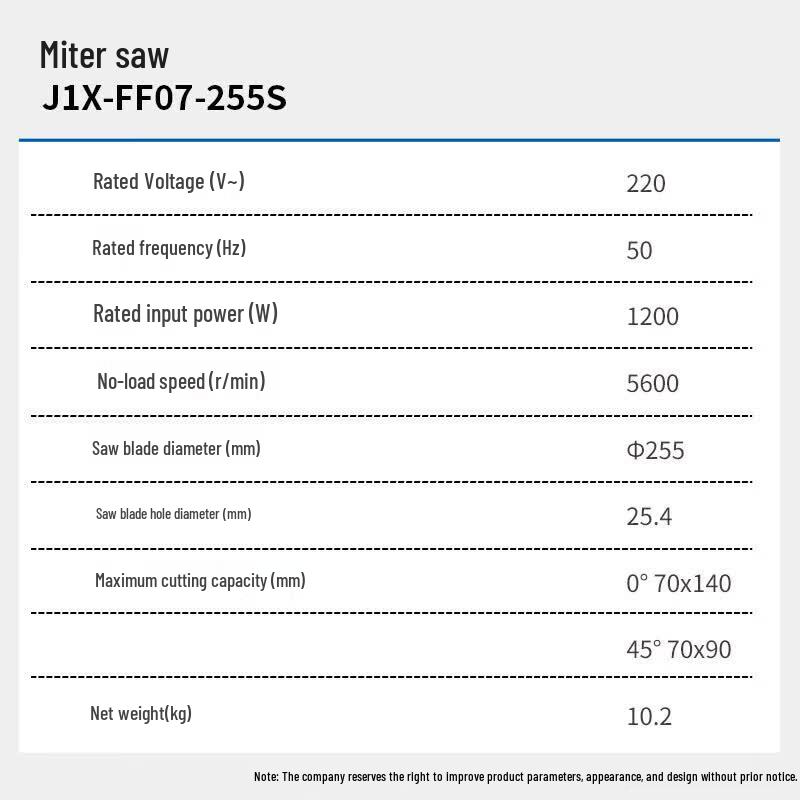 Miter saw
J1X-FF07-255S

| | |
|---|---|
| Rated Voltage (V~) | 220 |
| Rated frequency (Hz) | 50 |
| Rated input power (W) | 1200 |
| No-load speed (r/min) | 5600 |
| Saw blade diameter (mm) | Φ255 |
| Saw blade hole diameter (mm) | 25.4 |
| Maximum cutting capacity (mm) | 0° 70x140 |
| | 45° 70x90 |
| Net weight(kg) | 10.2 |

Note: The company reserves the right to improve product parameters, appearance, and design without prior notice.